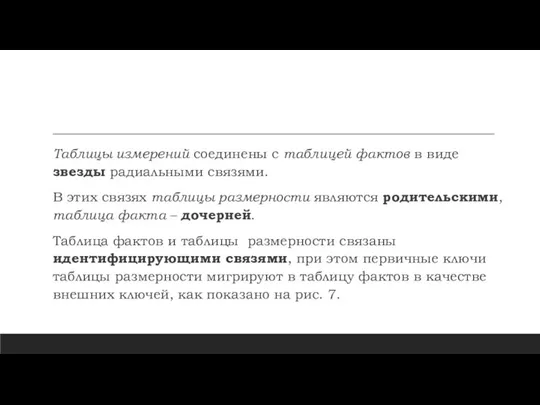 Таблицы измерений соединены с таблицей фактов в виде звезды радиальными связями.

В этих связях таблицы размерности являются родительскими, таблица факта – дочерней.

Таблица фактов и таблицы размерности связаны идентифицирующими связями, при этом первичные ключи таблицы размерности мигрируют в таблицу фактов в качестве внешних ключей, как показано на рис. 7.